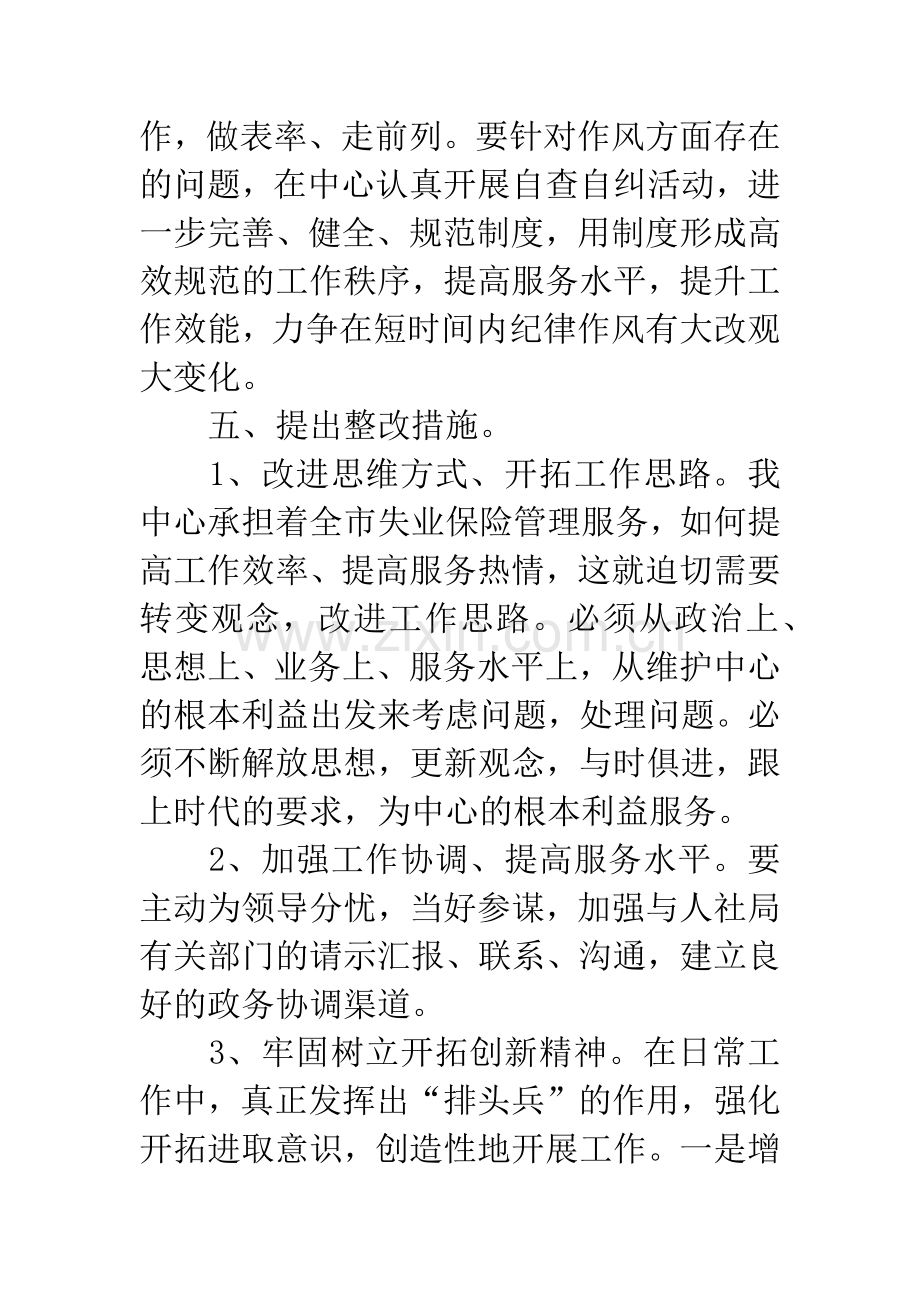 作，做表率、走前列。要针对作风方面存在的问题，在中心认真开展自查自纠活动，进一步完善、健全、规范制度，用制度形成高效规范的工作秩序，提高服务水平，提升工作效能，力争在短时间内纪律作风有大改观大变化。

五、提出整改措施。

1、改进思维方式、开拓工作思路。我中心承担着全市失业保险管理服务，如何提高工作效率、提高服务热情，这就迫切需要转变观念，改进工作思路。必须从政治上、思想上、业务上、服务水平上，从维护中心的根本利益出发来考虑问题，处理问题。必须不断解放思想，更新观念，与时俱进，跟上时代的要求，为中心的根本利益服务。

2、加强工作协调、提高服务水平。要主动为领导分忧，当好参谋，加强与人社局有关部门的请示汇报、联系、沟通，建立良好的政务协调渠道。

3、牢固树立开拓创新精神。在日常工作中，真正发挥出“排头兵”的作用，强化开拓进取意识，创造性地开展工作。一是增

www.zixin.com.cn